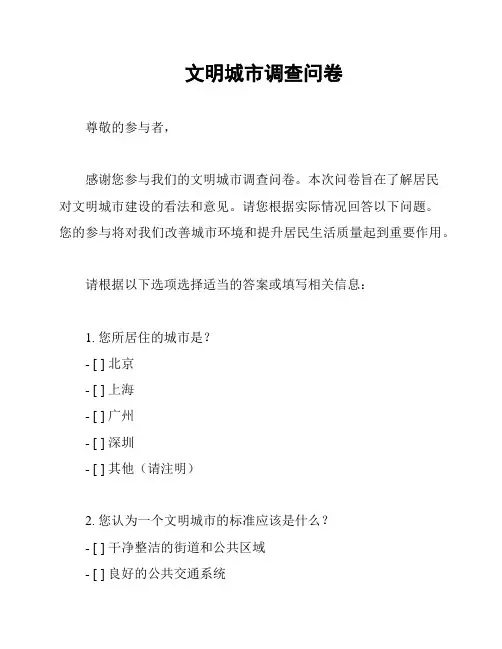 文明城市调查问卷

尊敬的参与者，

感谢您参与我们的文明城市调查问卷。本次问卷旨在了解居民对文明城市建设的看法和意见。请您根据实际情况回答以下问题。您的参与将对我们改善城市环境和提升居民生活质量起到重要作用。

请根据以下选项选择适当的答案或填写相关信息：

1. 您所居住的城市是？
- [ ] 北京
- [ ] 上海
- [ ] 广州
- [ ] 深圳
- [ ] 其他（请注明）

2. 您认为一个文明城市的标准应该是什么？
- [ ] 干净整洁的街道和公共区域
- [ ] 良好的公共交通系统